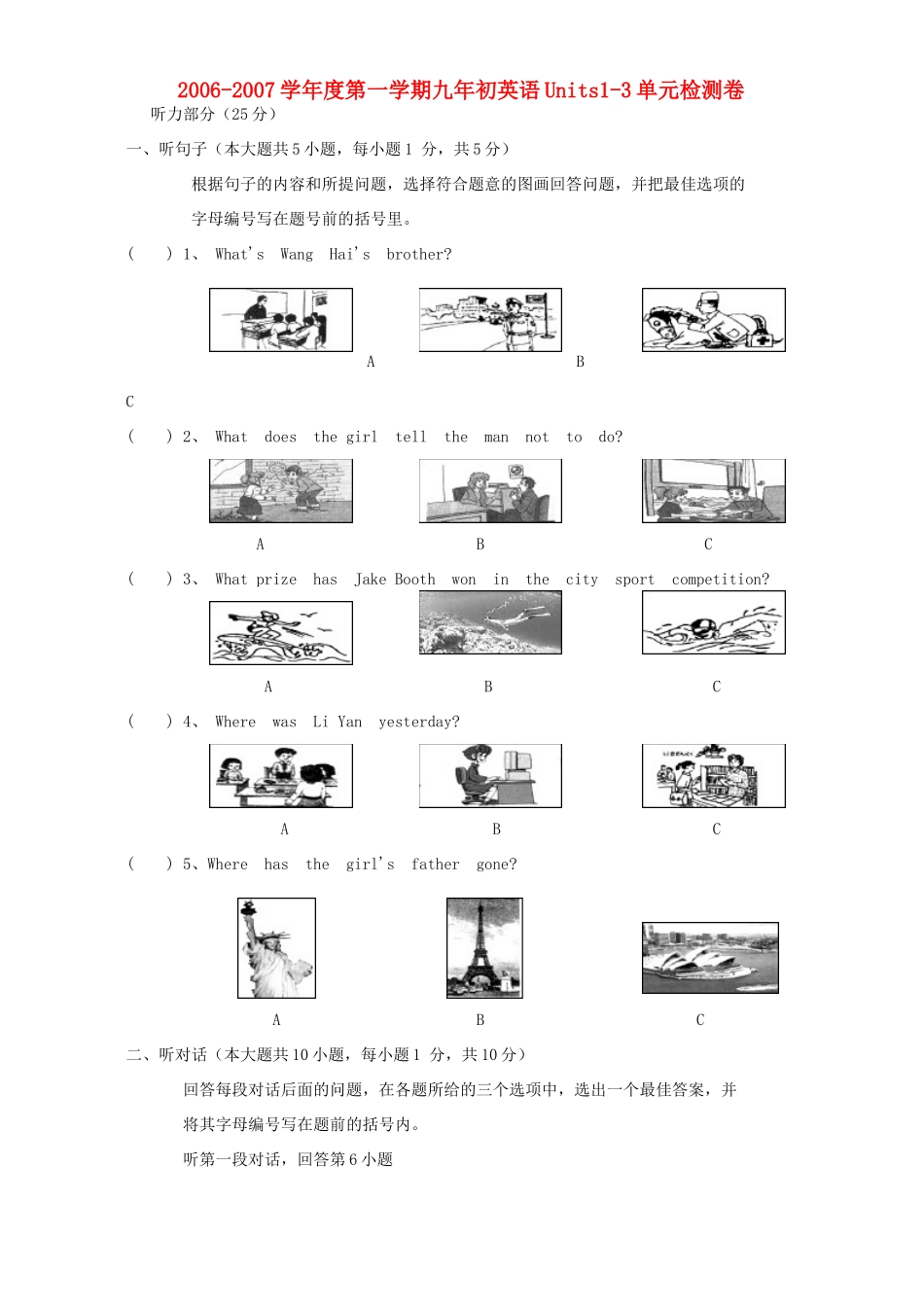 2006-2007学年度第一学期九年初英语Units1-3单元检测卷

听力部分（25分）

一、听句子（本大题共5小题，每小题1 分，共5分）

根据句子的内容和所提问题，选择符合题意的图画回答问题，并把最佳选项的字母编号写在题号前的括号里。

(　　) 1、 What's Wang Hai's brother?

A　　B

C

(　　) 2、 What does the girl tell the man not to do?

A　　B　　C

(　　) 3、 What prize has Jake Booth won in the city sport competition?

A　　B　　C

(　　) 4、 Where was Li Yan yesterday?

LIBRARY

A　　B　　C

(　　) 5、Where has the girl's father gone?

A　　B　　C

二、听对话（本大题共10小题，每小题1 分，共10分）

回答每段对话后面的问题，在各题所给的三个选项中，选出一个最佳答案，并将其字母编号写在题前的括号内。

听第一段对话，回答第6小题